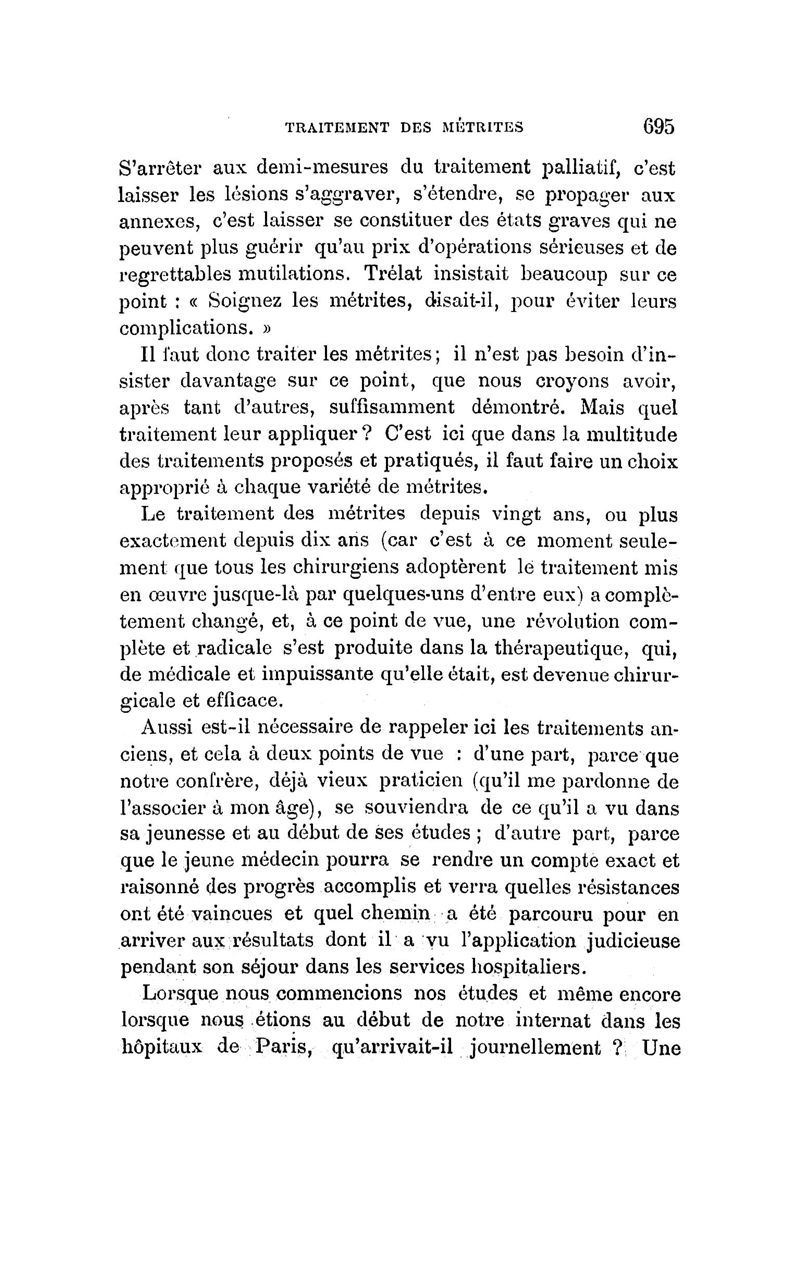 TRAITEMENT DES MÉTRITES 695

S'arrêter aux demi-mesures du traitement palliatif, c'est laisser les lésions s'aggraver, s'étendre, se propager aux annexes, c'est laisser se constituer des états graves qui ne peuvent plus guérir qu'au prix d'opérations sérieuses et de regrettables mutilations. Trélat insistait beaucoup sur ce point : « Soignez les métrites, disait-il, pour éviter leurs complications. »

Il faut donc traiter les métrites; il n'est pas besoin d'insister davantage sur ce point, que nous croyons avoir, après tant d'autres, suffisamment démontré. Mais quel traitement leur appliquer ? C'est ici que dans la multitude des traitements proposés et pratiqués, il faut faire un choix approprié à chaque variété de métrites.

Le traitement des métrites depuis vingt ans, ou plus exactement depuis dix ans (car c'est à ce moment seulement que tous les chirurgiens adoptèrent le traitement mis en œuvre jusque-là par quelques-uns d'entre eux) a complètement changé, et, à ce point de vue, une révolution complète et radicale s'est produite dans la thérapeutique, qui, de médicale et impuissante qu'elle était, est devenue chirurgicale et efficace.

Aussi est-il nécessaire de rappeler ici les traitements anciens, et cela à deux points de vue : d'une part, parce que notre confrère, déjà vieux praticien (qu'il me pardonne de l'associer à mon âge), se souviendra de ce qu'il a vu dans sa jeunesse et au début de ses études ; d'autre part, parce que le jeune médecin pourra se rendre un compte exact et raisonné des progrès accomplis et verra quelles résistances ont été vaincues et quel chemin a été parcouru pour en arriver aux résultats dont il a vu l'application judicieuse pendant son séjour dans les services hospitaliers.

Lorsque nous commencions nos études et même encore lorsque nous étions au début de notre internat dans les hôpitaux de Paris, qu'arrivait-il journellement ? Une